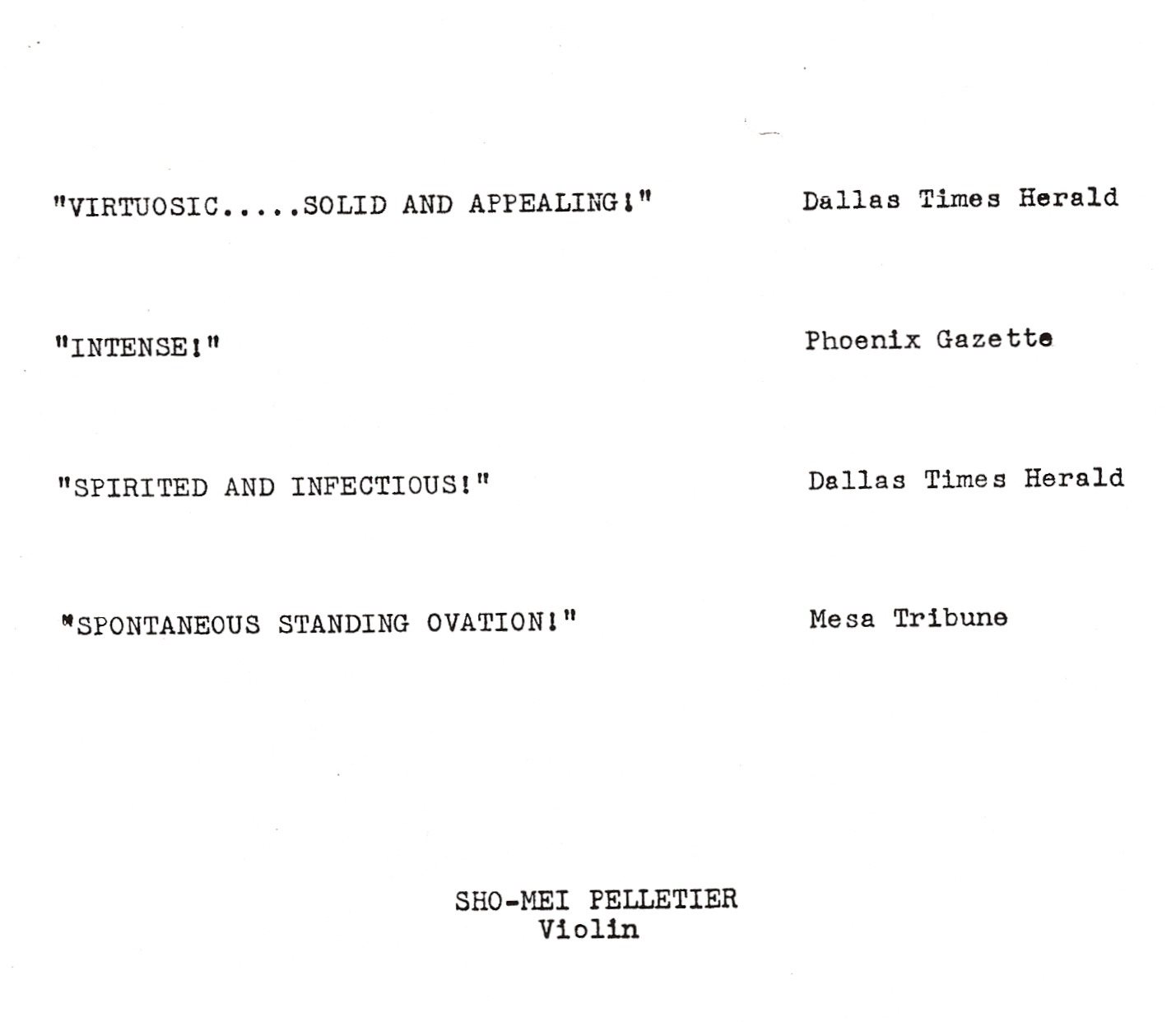 "VIRTUOSIC.....SOLID AND APPEALING!" Dallas Times Herald

"INTENSE!" Phoenix Gazette

"SPIRITED AND INFECTIOUS!" Dallas Times Herald

"SPONTANEOUS STANDING OVATION!" Mesa Tribune

SHO-MEI PELLETIER
Violin